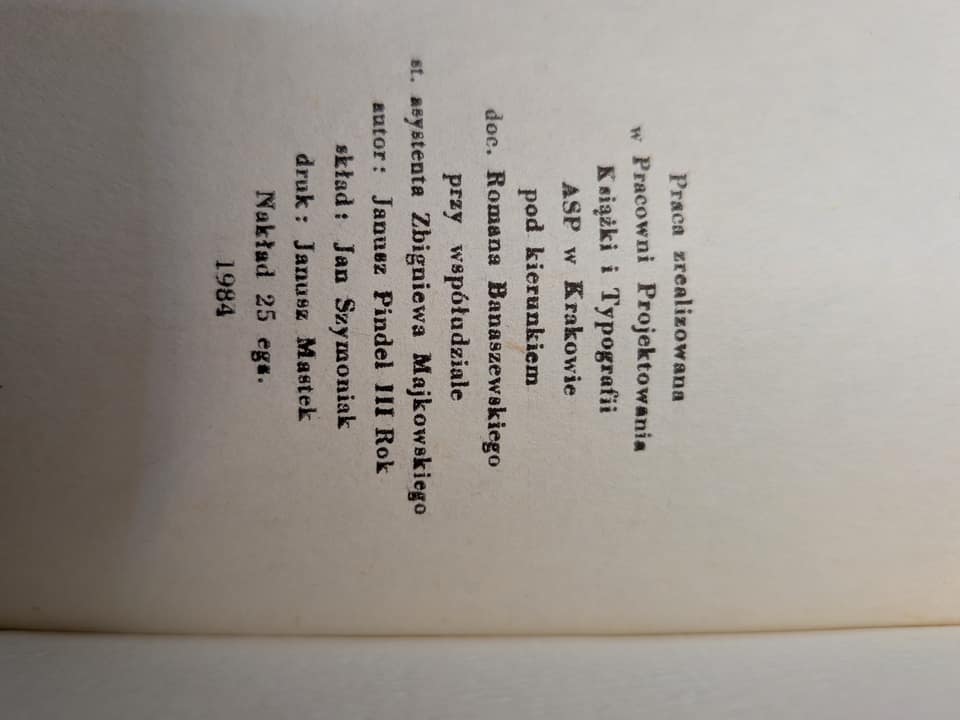 Praca zrealizowana
w Pracowni Projektowania
Książki i Typografii
ASP w Krakowie
pod kierunkiem
doc. Romana Banaszewskiego
przy współudziale
st. asystenta Zbigniewa Majkowskiego
autor: Janusz Pindel III Rok
skład: Jan Szymoniak
druk: Janusz Mastek
Nakład 25 egz.
1984